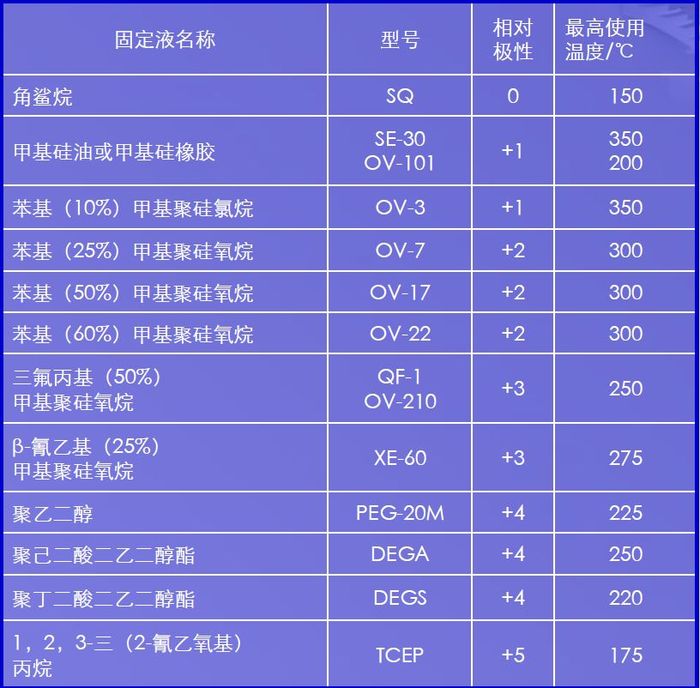 | 固定液名称 | 型号 | 相对极性 | 最高使用温度/℃ |
|---|---|---|---|
| 角鲨烷 | SQ | 0 | 150 |
| 甲基硅油或甲基硅橡胶 | SE-30 OV-101 | +1 | 350 200 |
| 苯基（10%）甲基聚硅氯烷 | OV-3 | +1 | 350 |
| 苯基（25%）甲基聚硅氧烷 | OV-7 | +2 | 300 |
| 苯基（50%）甲基聚硅氧烷 | OV-17 | +2 | 300 |
| 苯基（60%）甲基聚硅氧烷 | OV-22 | +2 | 300 |
| 三氟丙基（50%）甲基聚硅氧烷 | QF-1 OV-210 | +3 | 250 |
| β-氰乙基（25%）甲基聚硅氧烷 | XE-60 | +3 | 275 |
| 聚乙二醇 | PEG-20M | +4 | 225 |
| 聚己二酸二乙二醇酯 | DEGA | +4 | 250 |
| 聚丁二酸二乙二醇酯 | DEGS | +4 | 220 |
| 1，2，3-三（2-氰乙氧基）丙烷 | TCEP | +5 | 175 |